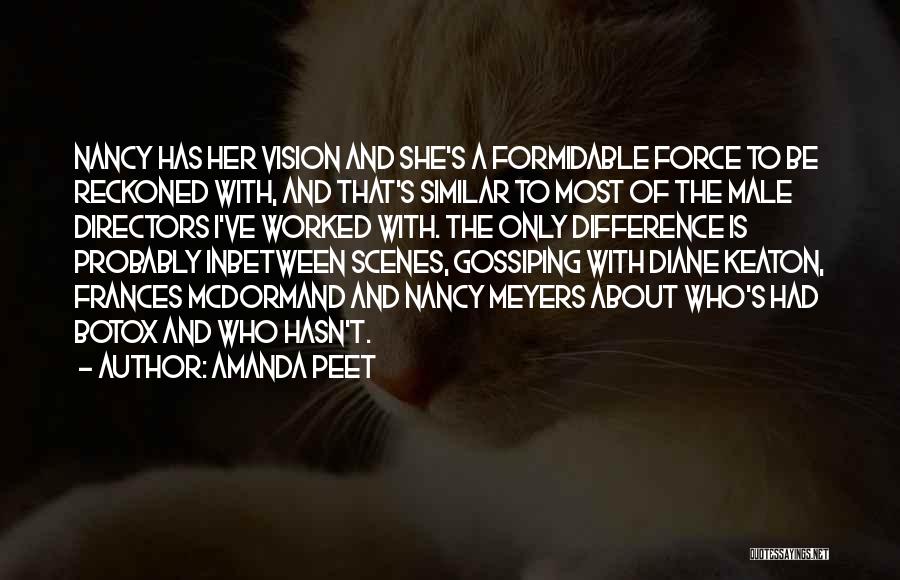 NANCY HAS HER VISION AND SHE'S A FORMIDABLE FORCE TO BE RECKONED WITH, AND THAT'S SIMILAR TO MOST OF THE MALE DIRECTORS I'VE WORKED WITH. THE ONLY DIFFERENCE IS PROBABLY INBETWEEN SCENES, GOSSIPING WITH DIANE KEATON, FRANCES MCDORMAND AND NANCY MEYERS ABOUT WHO'S HAD BOTOX AND WHO HASN'T.

– AUTHOR: AMANDA PEET

QUOTESSAYINGS.NET